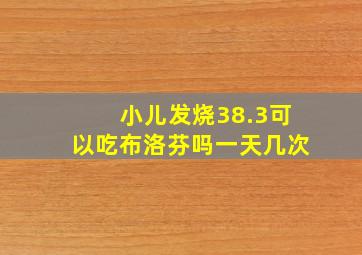 小儿发烧38.3可以吃布洛芬吗一天几次